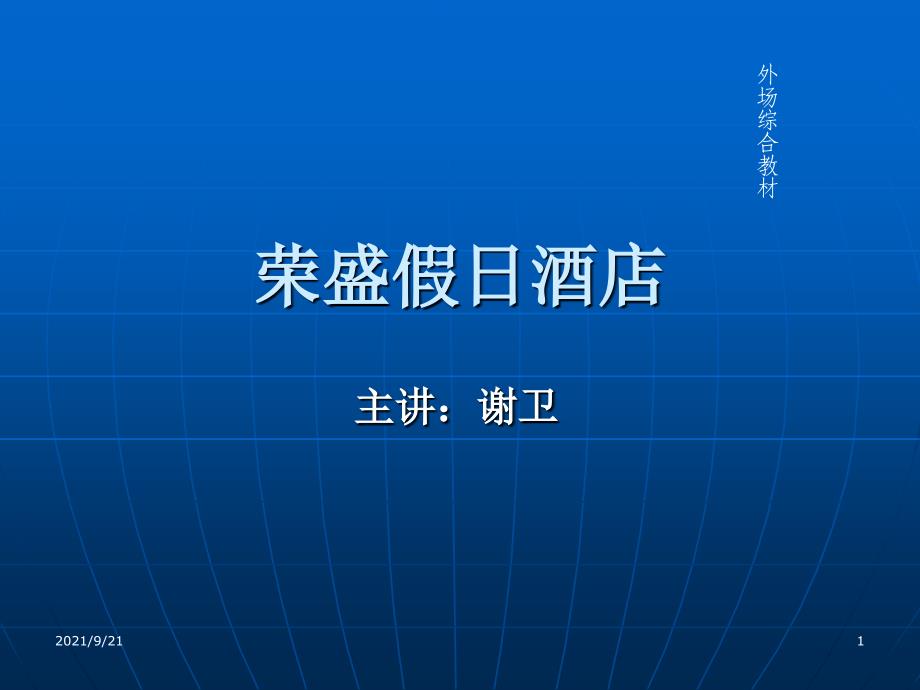 外场综合教材

荣盛假日酒店

主讲：谢卫

2021/9/21

1